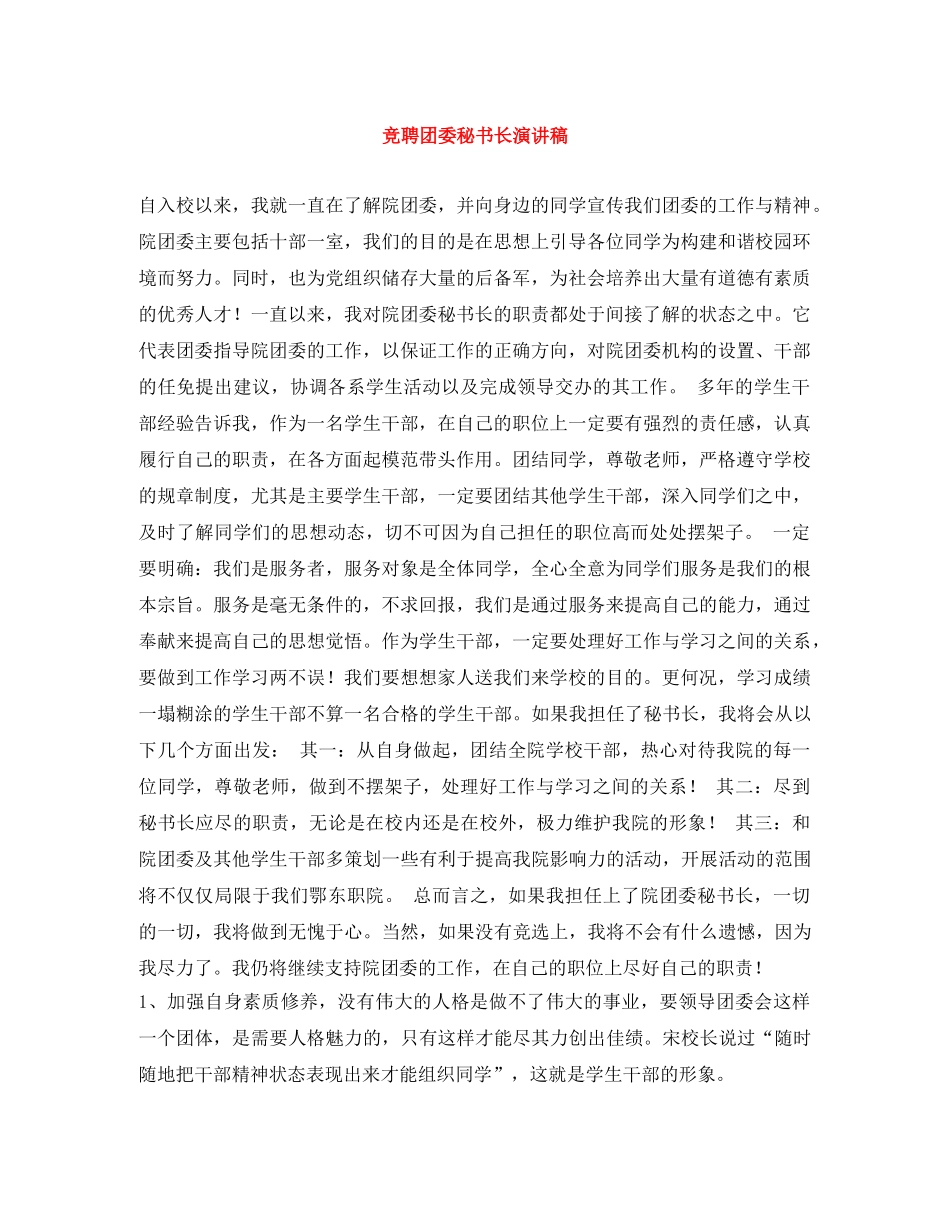 竞聘团委秘书长演讲稿

自入校以来，我就一直在了解院团委，并向身边的同学宣传我们团委的工作与精神。院团委主要包括十部一室，我们的目的是在思想上引导各位同学为构建和谐校园环境而努力。同时，也为党组织储存大量的后备军，为社会培养出大量有道德有素质的优秀人才！一直以来，我对院团委秘书长的职责都处于间接了解的状态之中。它代表团委指导院团委的工作，以保证工作的正确方向，对院团委机构的设置、干部的任免提出建议，协调各系学生活动以及完成领导交办的其工作。 多年的学生干部经验告诉我，作为一名学生干部，在自己的职位上一定要有强烈的责任感，认真履行自己的职责，在各方面起模范带头作用。团结同学，尊敬老师，严格遵守学校的规章制度，尤其是主要学生干部，一定要团结其他学生干部，深入同学们之中，及时了解同学们的思想动态，切不可因为自己担任的职位高而处处摆架子。 一定要明确：我们是服务者，服务对象是全体同学，全心全意为同学们服务是我们的根本宗旨。服务是毫无条件的，不求回报，我们是通过服务来提高自己的能力，通过奉献来提高自己的思想觉悟。作为学生干部，一定要处理好工作与学习之间的关系，要做到工作学习两不误！我们要想想家人送我们来学校的目的。更何况，学习成绩一塌糊涂的学生干部不算一名合格的学生干部。如果我担任了秘书长，我将会从以下几个方面出发： 其一：从自身做起，团结全院学校干部，热心对待我院的每一位同学，尊敬老师，做到不摆架子，处理好工作与学习之间的关系！ 其二：尽到秘书长应尽的职责，无论是在校内还是在校外，极力维护我院的形象！ 其三：和院团委及其他学生干部多策划一些有利于提高我院影响力的活动，开展活动的范围将不仅仅局限于我们鄂东职院。 总而言之，如果我担任上了院团委秘书长，一切的一切，我将做到无愧于心。当然，如果没有竞选上，我将不会有什么遗憾，因为我尽力了。我仍将继续支持院团委的工作，在自己的职位上尽好自己的职责！

1、加强自身素质修养，没有伟大的人格是做不了伟大的事业，要领导团委会这样一个团体，是需要人格魅力的，只有这样才能尽其力创出佳绩。宋校长说过“随时随地把干部精神状态表现出来才能组织同学”，这就是学生干部的形象。